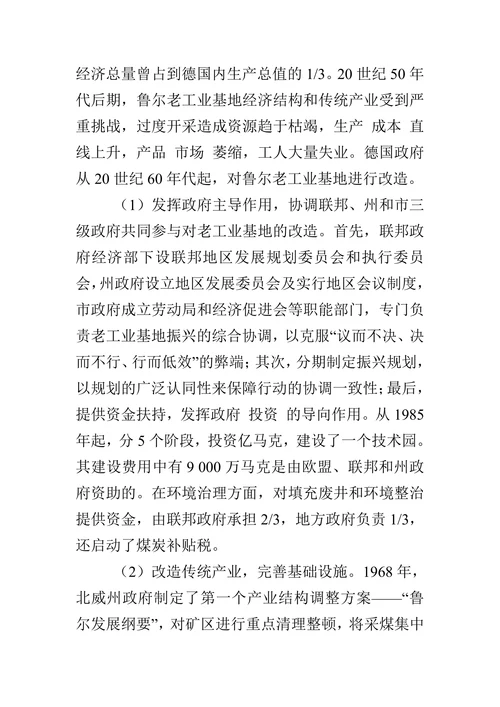 经济总量曾占到德国内生产总值的 1/3。20 世纪 50 年代后期，鲁尔老工业基地经济结构和传统产业受到严重挑战，过度开采造成资源趋于枯竭，生产 成本 直线上升，产品 市场 萎缩，工人大量失业。德国政府从 20 世纪 60 年代起，对鲁尔老工业基地进行改造。

（1）发挥政府主导作用，协调联邦、州和市三级政府共同参与对老工业基地的改造。首先，联邦政府经济部下设联邦地区发展规划委员会和执行委员会，州政府设立地区发展委员会及实行地区会议制度，市政府成立劳动局和经济促进会等职能部门，专门负责老工业基地振兴的综合协调，以克服“议而不决、决而不行、行而低效”的弊端；其次，分期制定振兴规划，以规划的广泛认同性来保障行动的协调一致性；最后，提供资金扶持，发挥政府 投资 的导向作用。从 1985 年起，分 5 个阶段，投资亿马克，建设了一个技术园。其建设费用中有 9 000 万马克是由欧盟、联邦和州政府资助的。在环境治理方面，对填充废井和环境整治提供资金，由联邦政府承担 2/3，地方政府负责 1/3，还启动了煤炭补贴税。

（2）改造传统产业，完善基础设施。1968 年，北威州政府制定了第一个产业结构调整方案——“鲁尔发展纲要”，对矿区进行重点清理整顿，将采煤集中